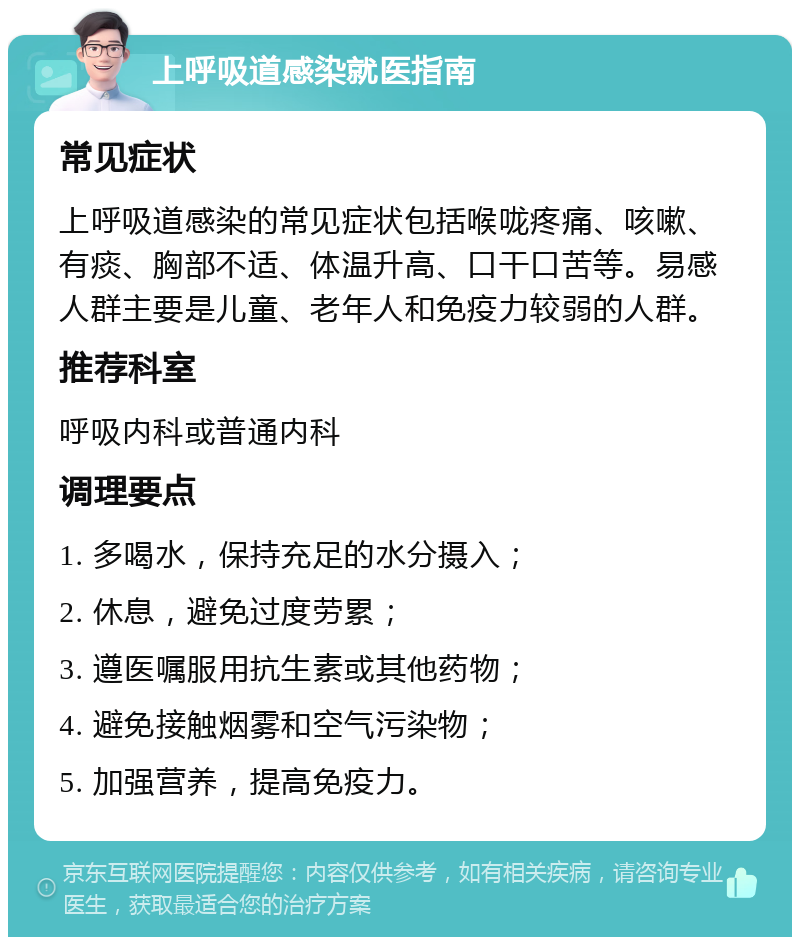 上呼吸道感染就医指南

常见症状

上呼吸道感染的常见症状包括喉咙疼痛、咳嗽、有痰、胸部不适、体温升高、口干口苦等。易感人群主要是儿童、老年人和免疫力较弱的人群。

推荐科室

呼吸内科或普通内科

调理要点

1. 多喝水，保持充足的水分摄入；

2. 休息，避免过度劳累；

3. 遵医嘱服用抗生素或其他药物；

4. 避免接触烟雾和空气污染物；

5. 加强营养，提高免疫力。

京东互联网医院提醒您：内容仅供参考，如有相关疾病，请咨询专业医生，获取最适合您的治疗方案